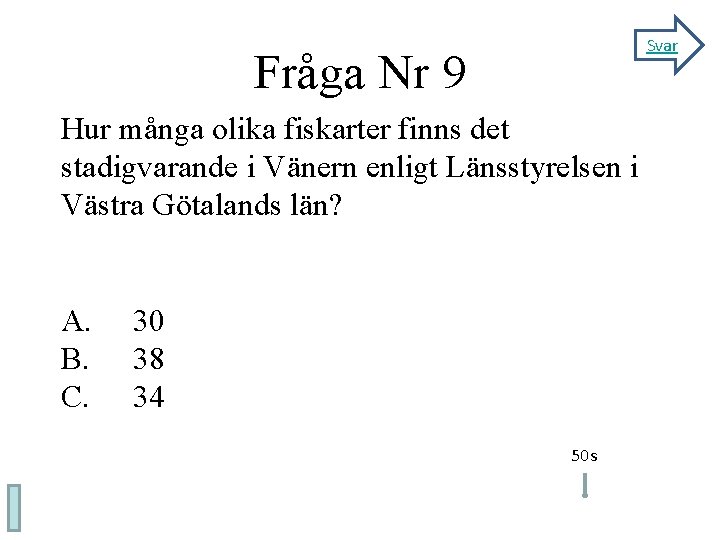 Svar

Fråga Nr 9

Hur många olika fiskarter finns det stadigvarande i Vänern enligt Länsstyrelsen i Västra Götalands län?

A. 30
B. 38
C. 34

50s